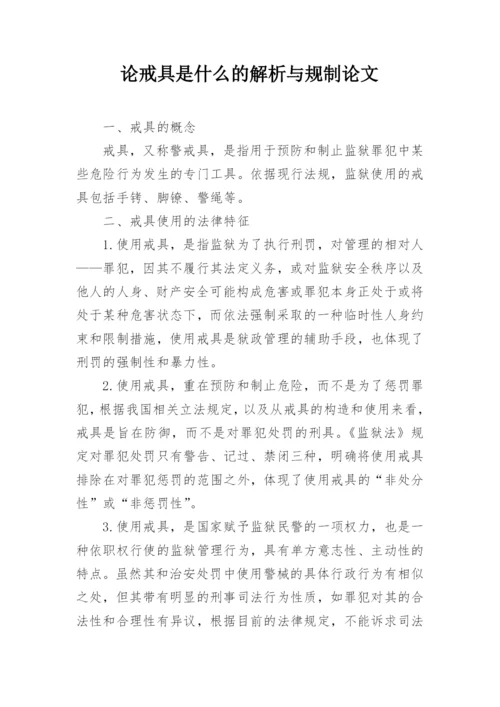 论戒具是什么的解析与规制论文

一、戒具的概念

戒具，又称警戒具，是指用于预防和制止监狱罪犯中某些危险行为发生的专门工具。依据现行法规，监狱使用的戒具包括手铐、脚镣、警绳等。

二、戒具使用的法律特征

1.使用戒具，是指监狱为了执行刑罚，对管理的相对人——罪犯，因其不履行其法定义务，或对监狱安全秩序以及他人的人身、财产安全可能构成危害或罪犯本身正处于或将处于某种危害状态下，而依法强制采取的一种临时性人身约束和限制措施，使用戒具是狱政管理的辅助手段，也体现了刑罚的强制性和暴力性。

2.使用戒具，重在预防和制止危险，而不是为了惩罚罪犯，根据我国相关立法规定，以及从戒具的构造和使用来看，戒具是旨在防御，而不是对罪犯处罚的刑具。《监狱法》规定对罪犯处罚只有警告、记过、禁闭三种，明确将使用戒具排除在对罪犯惩罚的范围之外，体现了使用戒具的“非处分性”或“非惩罚性”。

3.使用戒具，是国家赋予监狱民警的一项权力，也是一种依职权行使的监狱管理行为，具有单方意志性、主动性的特点。虽然其和治安处罚中使用警械的具体行政行为有相似之处，但其带有明显的刑事司法行为性质，如罪犯对其的合法性和合理性有异议，根据目前的法律规定，不能诉求司法